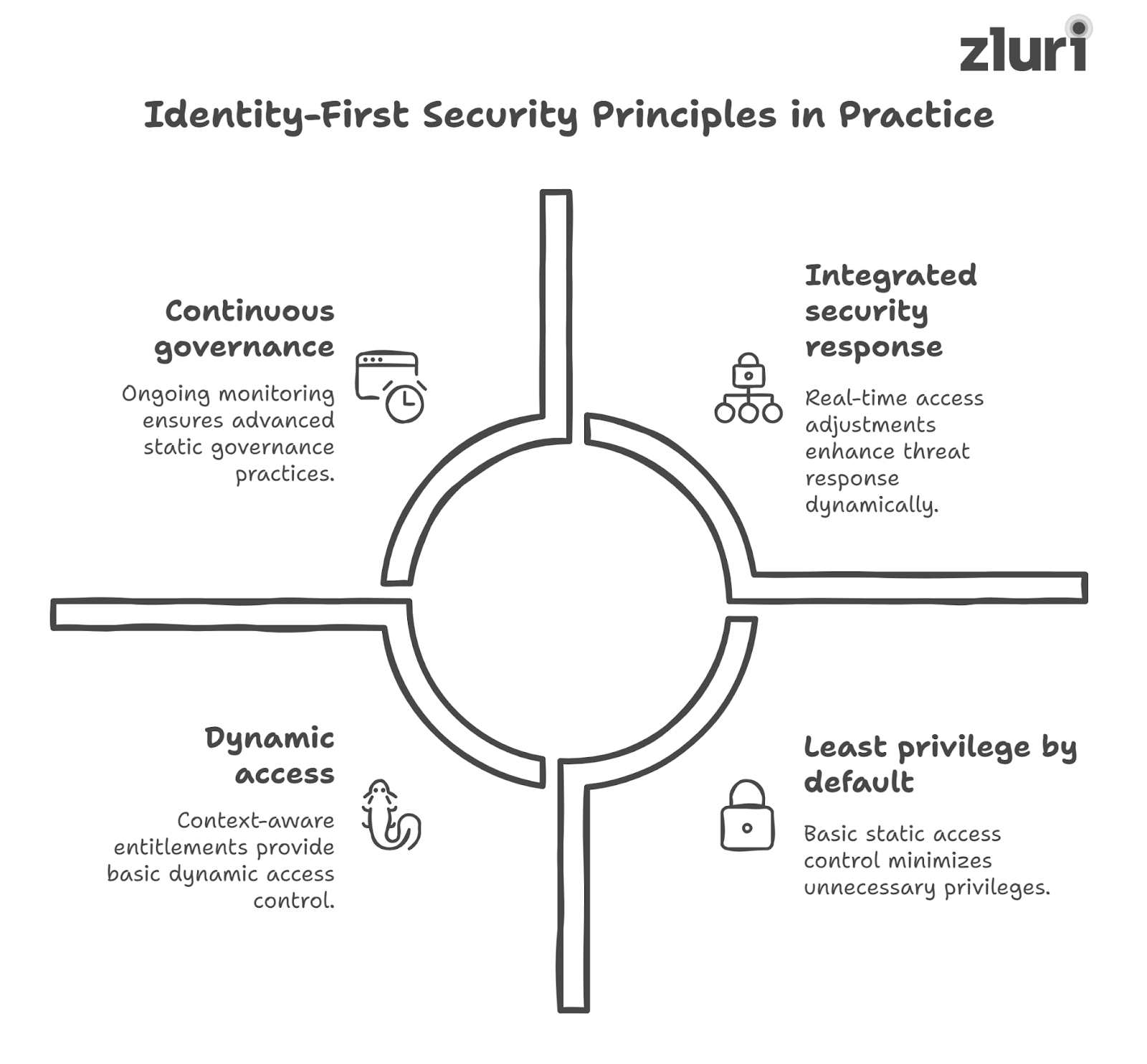 zluri

Identity-First Security Principles in Practice

Continuous governance

Ongoing monitoring ensures advanced static governance practices.

Integrated security response

Real-time access adjustments enhance threat response dynamically.

Dynamic access

Context-aware entitlements provide basic dynamic access control.

Least privilege by default

Basic static access control minimizes unnecessary privileges.